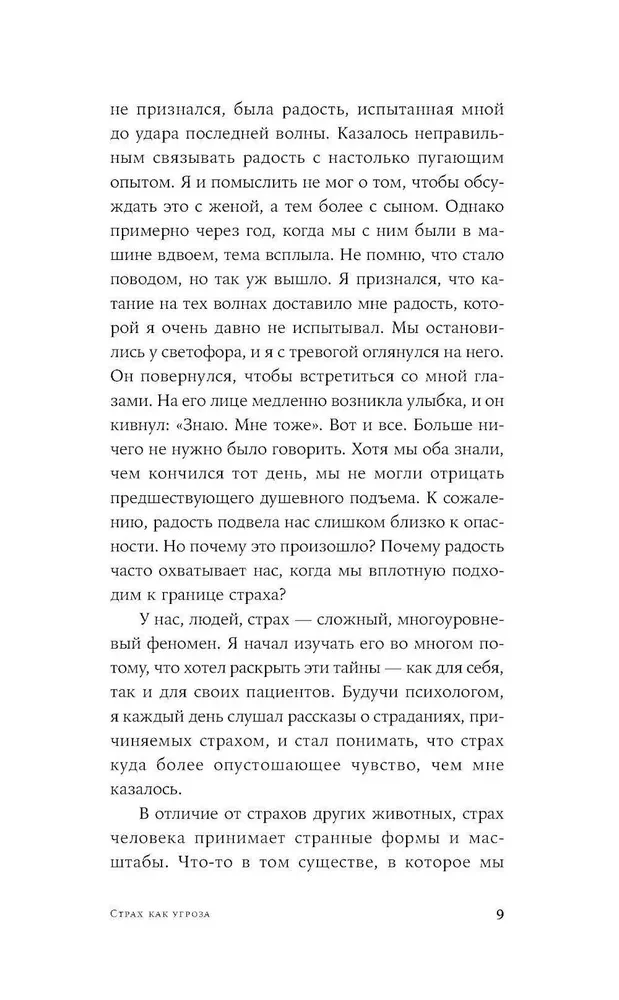 не признался, была радость, испытанная мной до удара последней волны. Казалось неправильным связывать радость с настолько пугающим опытом. Я и помыслить не мог о том, чтобы обсуждать это с женой, а тем более с сыном. Однако примерно через год, когда мы с ним были в машине вдвоем, тема всплыла. Не помню, что стало поводом, но так уж вышло. Я признался, что катание на тех волнах доставило мне радость, которой я очень давно не испытывал. Мы остановились у светофора, и я с тревогой оглянулся на него. Он повернулся, чтобы встретиться со мной глазами. На его лице медленно возникла улыбка, и он кивнул: «Знаю. Мне тоже». Вот и все. Больше ничего не нужно было говорить. Хотя мы оба знали, чем кончился тот день, мы не могли отрицать предшествующего душевного подъема. К сожалению, радость подвела нас слишком близко к опасности. Но почему это произошло? Почему радость часто охватывает нас, когда мы вплотную подходим к границе страха?

У нас, людей, страх — сложный, многоуровневый феномен. Я начал изучать его во многом потому, что хотел раскрыть эти тайны — как для себя, так и для своих пациентов. Будучи психологом, я каждый день слушал рассказы о страданиях, причиняемых страхом, и стал понимать, что страх куда более опустошающее чувство, чем мне казалось.

В отличие от страхов других животных, страх человека принимает странные формы и масштабы. Что-то в том существе, в которое мы

Страх как угроза 9